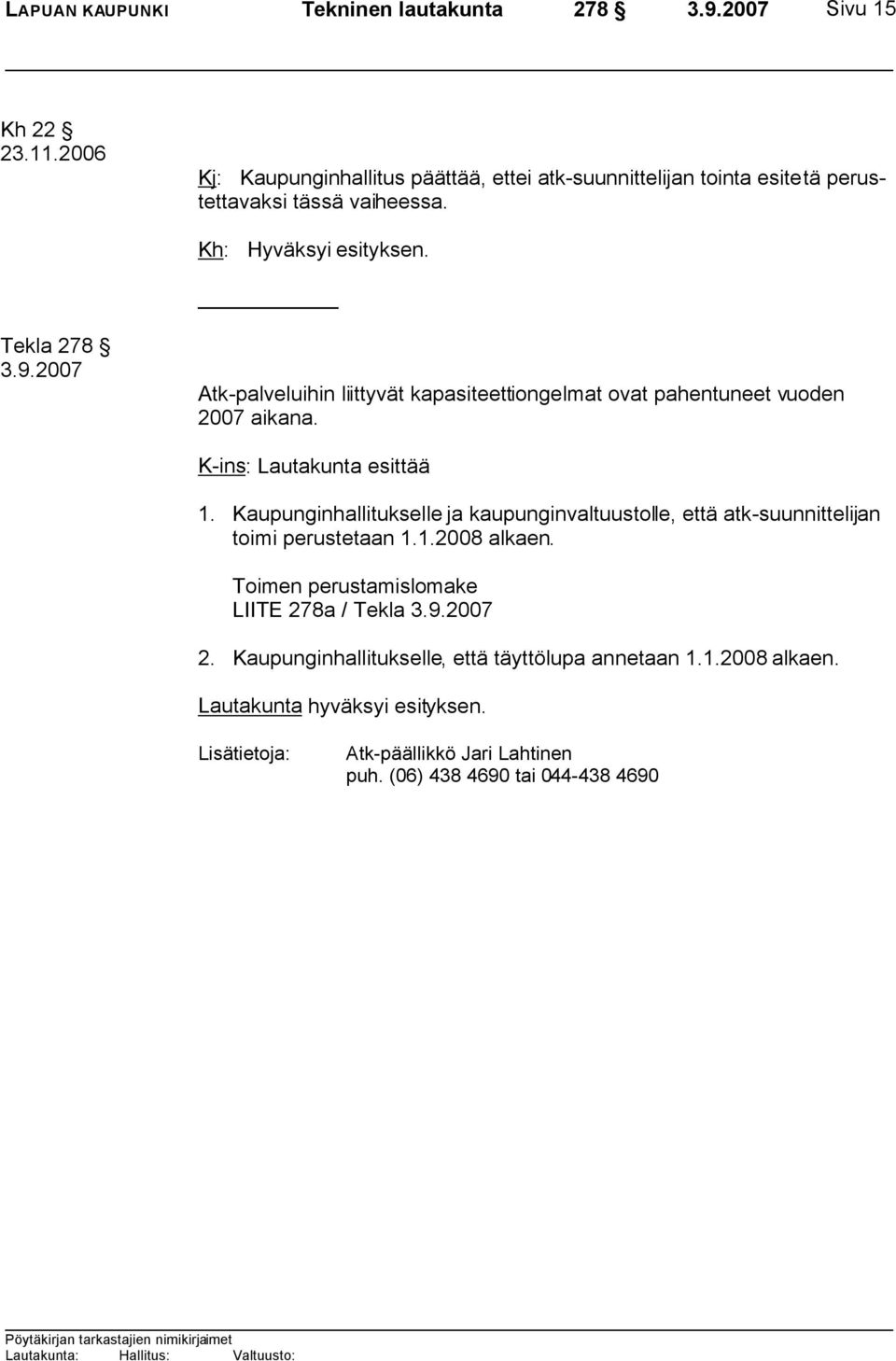 LAPUAN KAUPUNKI Tekninen lautakunta 278 § 3.9.2007 Sivu 15

Kh 22 §
23.11.2006

Kj: Kaupunginhallitus päättää, ettei atk-suunnittelijan tointa esitetä perustettavaksi tässä vaiheessa.

Kh: Hyväksyi esityksen.

Tekla 278 §
3.9.2007

Atk-palveluihin liittyvät kapasiteettiongelmat ovat pahentuneet vuoden 2007 aikana.

K-ins: Lautakunta esittää

1. Kaupunginhallitukselle ja kaupunginvaltuustolle, että atk-suunnittelijan toimi perustetaan 1.1.2008 alkaen.

Toimen perustamislomake
LIITE 278a / Tekla 3.9.2007

2. Kaupunginhallitukselle, että täyttölupa annetaan 1.1.2008 alkaen.

Lautakunta hyväksyi esityksen.

Lisätietoja: Atk-päällikkö Jari Lahtinen
puh. (06) 438 4690 tai 044-438 4690

Pöytäkirjan tarkastajien nimikirjaimet
Lautakunta: Hallitus: Valtuusto: